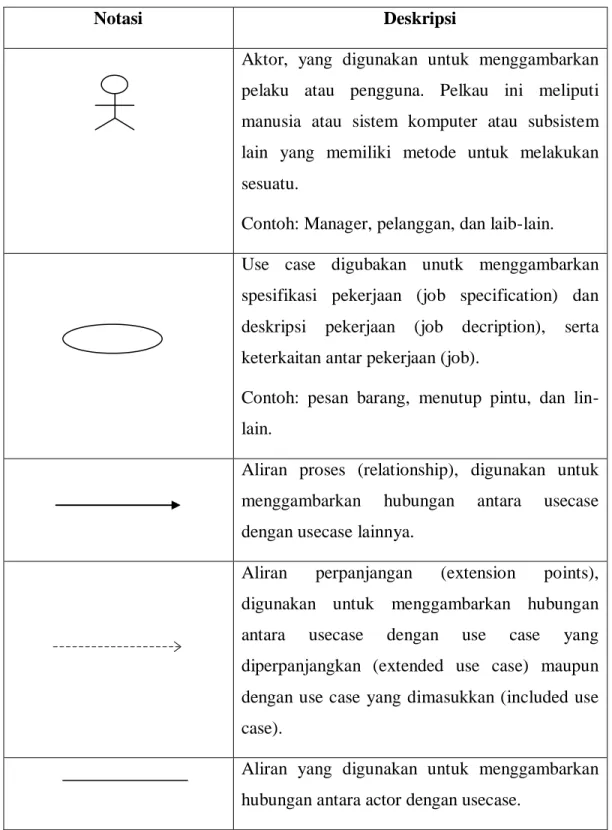 | Notasi | Deskripsi |
|---|---|
|  | Aktor, yang digunakan untuk menggambarkan pelaku atau pengguna. Pelkau ini meliputi manusia atau sistem komputer atau subsistem lain yang memiliki metode untuk melakukan sesuatu. Contoh: Manager, pelanggan, dan laib-lain. |
|  | Use case digubakan unutk menggambarkan spesifikasi pekerjaan (job specification) dan deskripsi pekerjaan (job decription), serta keterkaitan antar pekerjaan (job). Contoh: pesan barang, menutup pintu, dan lin-lain. |
|  | Aliran proses (relationship), digunakan untuk menggambarkan hubungan antara usecase dengan usecase lainnya. |
|  | Aliran perpanjangan (extension points), digunakan untuk menggambarkan hubungan antara usecase dengan use case yang diperpanjangkan (extended use case) maupun dengan use case yang dimasukkan (included use case). |
|  | Aliran yang digunakan untuk menggambarkan hubungan antara actor dengan usecase. |